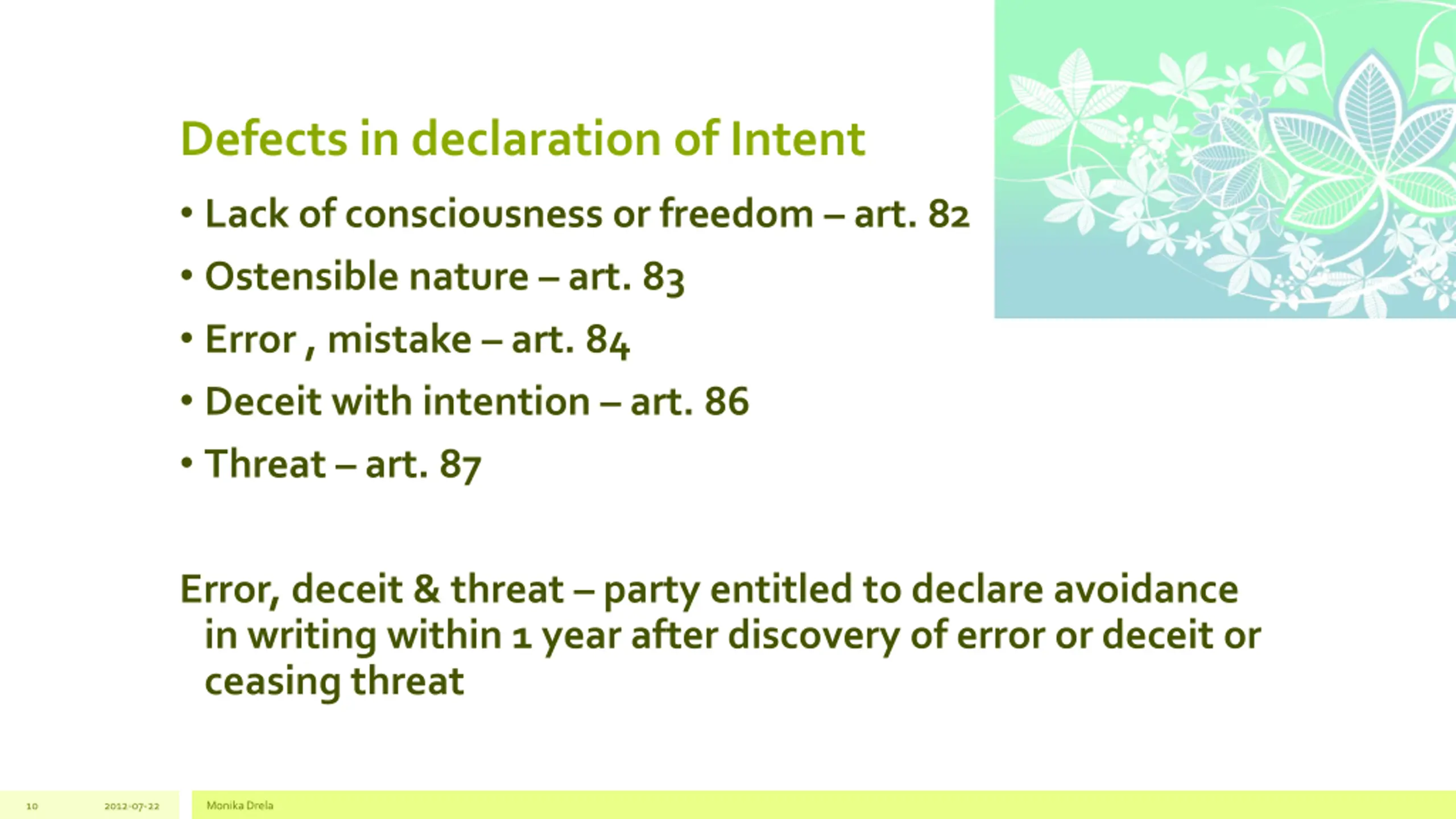 Defects in declaration of Intent

• Lack of consciousness or freedom – art. 82
• Ostensible nature – art. 83
• Error , mistake – art. 84
• Deceit with intention – art. 86
• Threat – art. 87

Error, deceit & threat – party entitled to declare avoidance in writing within 1 year after discovery of error or deceit or ceasing threat

10 2012-07-22 Monika Drela